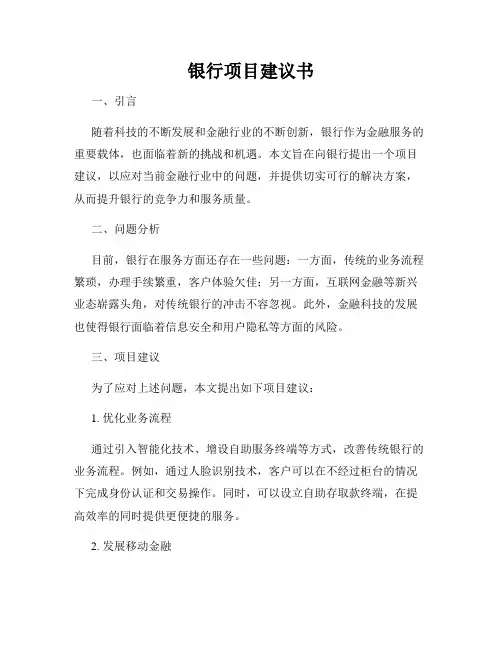 银行项目建议书

一、引言

随着科技的不断发展和金融行业的不断创新，银行作为金融服务的重要载体，也面临着新的挑战和机遇。本文旨在向银行提出一个项目建议，以应对当前金融行业中的问题，并提供切实可行的解决方案，从而提升银行的竞争力和服务质量。

二、问题分析

目前，银行在服务方面还存在一些问题：一方面，传统的业务流程繁琐，办理手续繁重，客户体验欠佳；另一方面，互联网金融等新兴业态崭露头角，对传统银行的冲击不容忽视。此外，金融科技的发展也使得银行面临着信息安全和用户隐私等方面的风险。

三、项目建议

为了应对上述问题，本文提出如下项目建议：

1. 优化业务流程

通过引入智能化技术、增设自助服务终端等方式，改善传统银行的业务流程。例如，通过人脸识别技术，客户可以在不经过柜台的情况下完成身份认证和交易操作。同时，可以设立自助存取款终端，在提高效率的同时提供更便捷的服务。

2. 发展移动金融